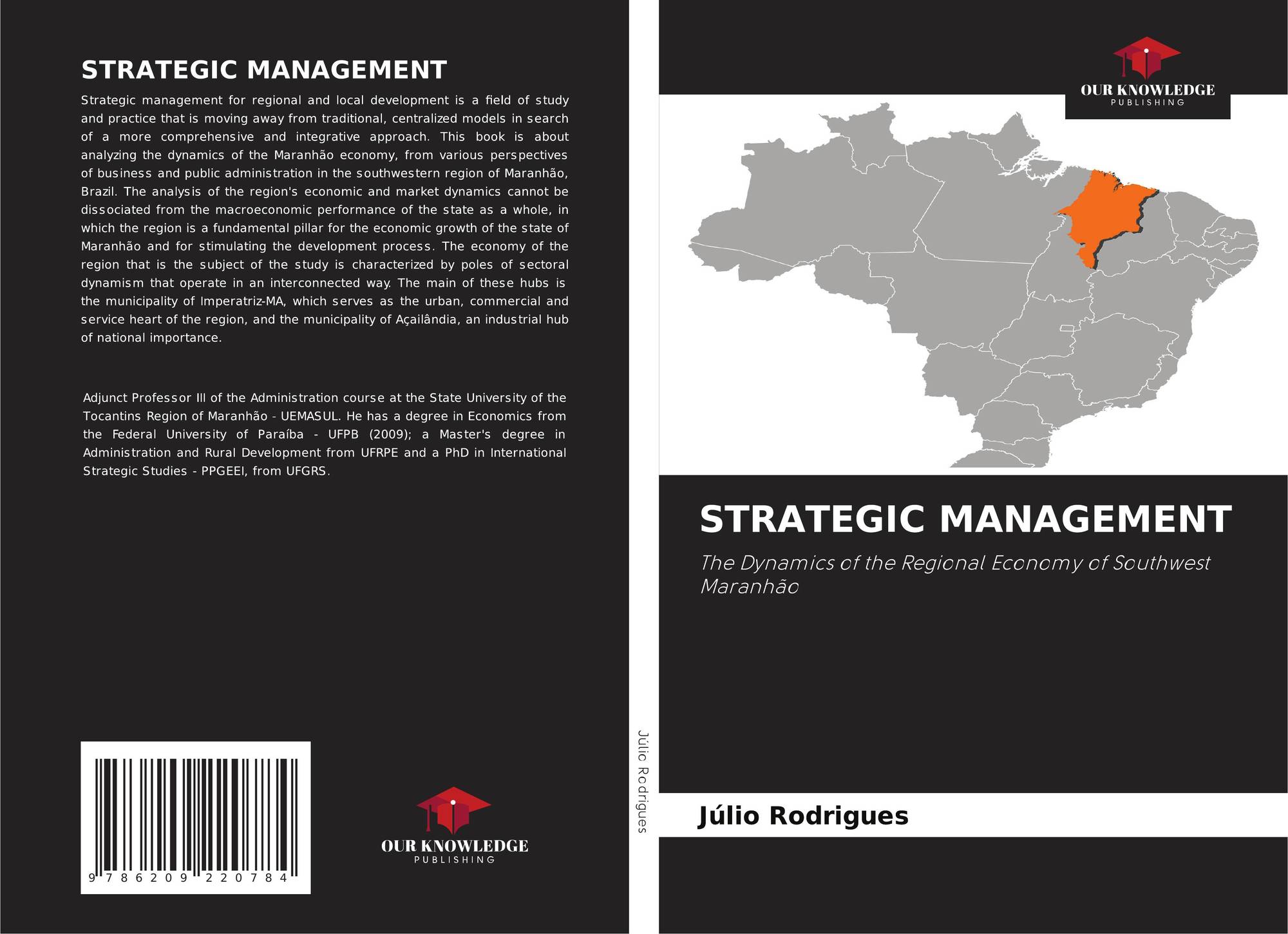 STRATEGIC MANAGEMENT

Strategic management for regional and local development is a field of study and practice that is moving away from traditional, centralized models in search of a more comprehensive and integrative approach. This book is about analyzing the dynamics of the Maranhão economy, from various perspectives of business and public administration in the southwestern region of Maranhão, Brazil. The analysis of the region's economic and market dynamics cannot be dissociated from the macroeconomic performance of the state as a whole, in which the region is a fundamental pillar for the economic growth of the state of Maranhão and for stimulating the development process. The economy of the region that is the subject of the study is characterized by poles of sectoral dynamism that operate in an interconnected way. The main of these hubs is the municipality of Imperatriz-MA, which serves as the urban, commercial and service heart of the region, and the municipality of Açailândia, an industrial hub of national importance.

Adjunct Professor III of the Administration course at the State University of the Tocantins Region of Maranhão - UEMASUL. He has a degree in Economics from the Federal University of Paraíba - UFPB (2009); a Master's degree in Administration and Rural Development from UFRPE and a PhD in International Strategic Studies - PPGEEI, from UFGRS.

9 786209 220784

OUR KNOWLEDGE
PUBLISHING

Júlio Rodrigues

OUR KNOWLEDGE
PUBLISHING

STRATEGIC MANAGEMENT

The Dynamics of the Regional Economy of Southwest Maranhão

Júlio Rodrigues